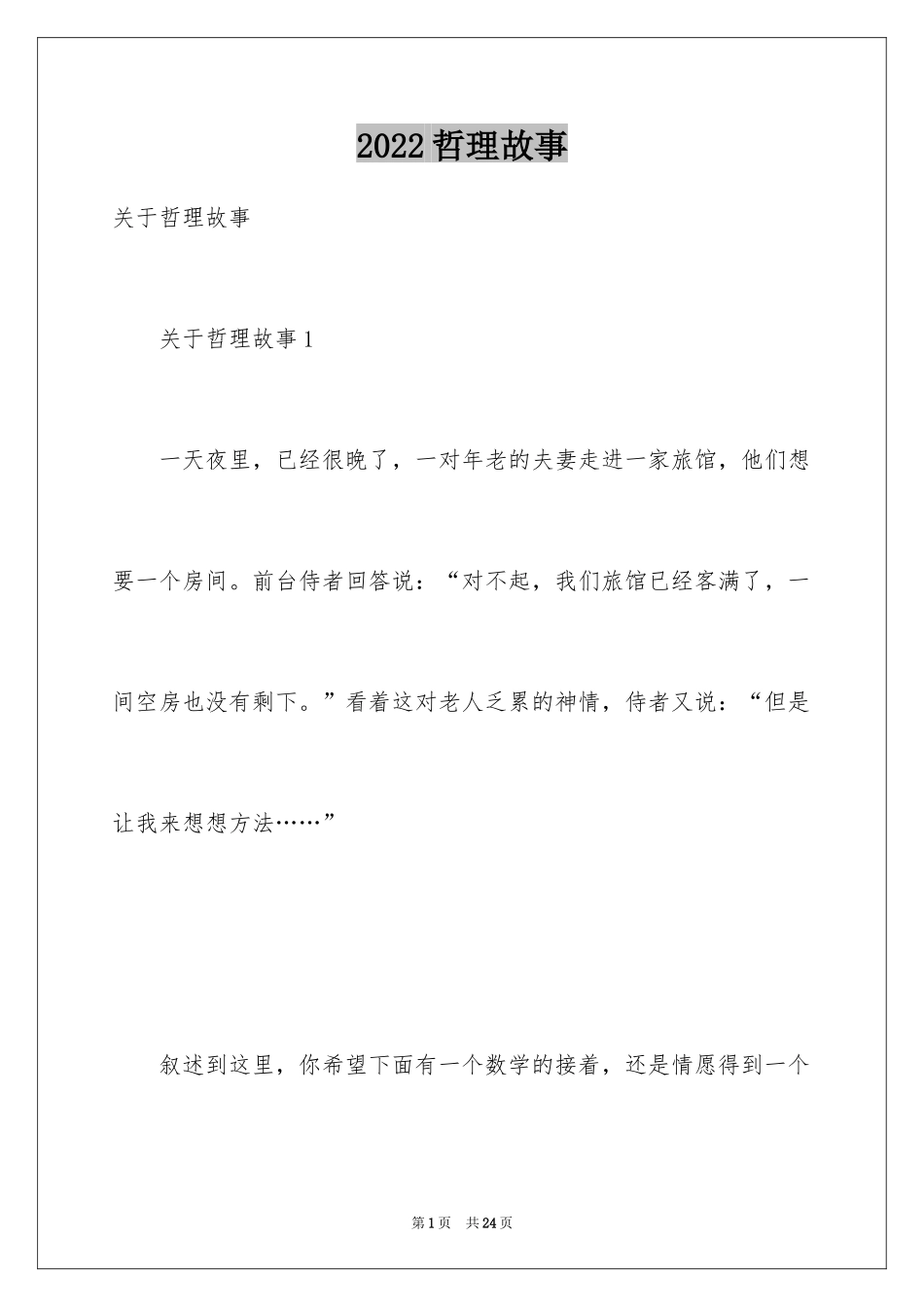 2022哲理故事

关于哲理故事

关于哲理故事1

一天夜里，已经很晚了，一对年老的夫妻走进一家旅馆，他们想要一个房间。前台侍者回答说：“对不起，我们旅馆已经客满了，一间空房也没有剩下。”看着这对老人乏累的神情，侍者又说：“但是让我来想想方法……”

叙述到这里，你希望下面有一个数学的接着，还是情愿得到一个

第1页 共24页